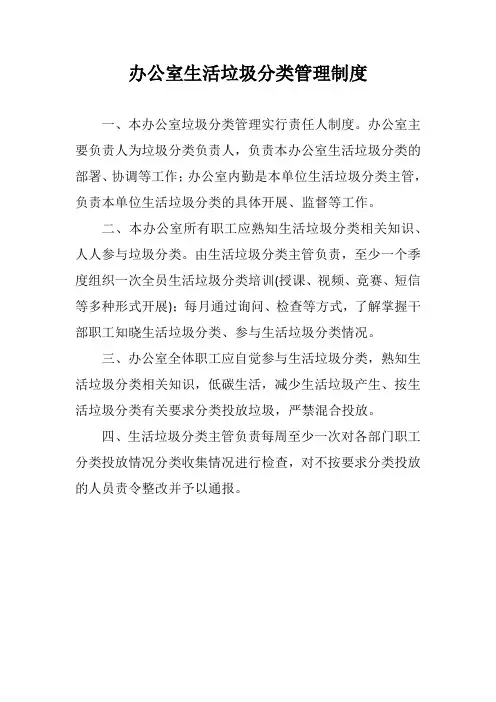 办公室生活垃圾分类管理制度

一、本办公室垃圾分类管理实行责任人制度。办公室主要负责人为垃圾分类负责人，负责本办公室生活垃圾分类的部署、协调等工作；办公室内勤是本单位生活垃圾分类主管，负责本单位生活垃圾分类的具体开展、监督等工作。

二、本办公室所有职工应熟知生活垃圾分类相关知识、人人参与垃圾分类。由生活垃圾分类主管负责，至少一个季度组织一次全员生活垃圾分类培训(授课、视频、竞赛、短信等多种形式开展)；每月通过询问、检查等方式，了解掌握干部职工知晓生活垃圾分类、参与生活垃圾分类情况。

三、办公室全体职工应自觉参与生活垃圾分类，熟知生活垃圾分类相关知识，低碳生活，减少生活垃圾产生、按生活垃圾分类有关要求分类投放垃圾，严禁混合投放。

四、生活垃圾分类主管负责每周至少一次对各部门职工分类投放情况分类收集情况进行检查，对不按要求分类投放的人员责令整改并予以通报。